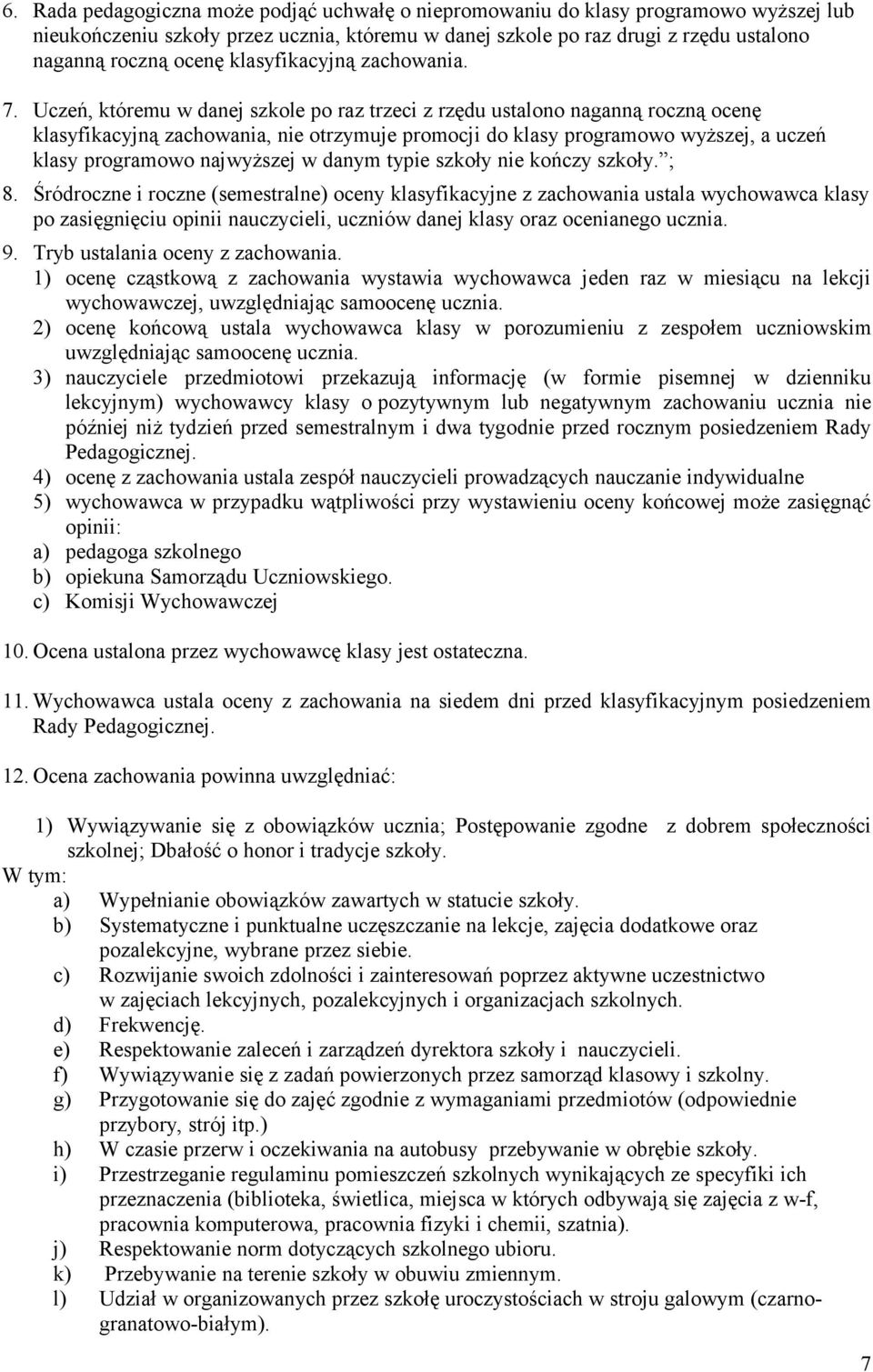 6. Rada pedagogiczna może podjąć uchwałę o niepromowaniu do klasy programowo wyższej lub nieukończeniu szkoły przez ucznia, któremu w danej szkole po raz drugi z rzędu ustalono naganną roczną ocenę klasyfikacyjną zachowania.

7. Uczeń, któremu w danej szkole po raz trzeci z rzędu ustalono naganną roczną ocenę klasyfikacyjną zachowania, nie otrzymuje promocji do klasy programowo wyższej, a uczeń klasy programowo najwyższej w danym typie szkoły nie kończy szkoły. ;

8. Śródroczne i roczne (semestralne) oceny klasyfikacyjne z zachowania ustala wychowawca klasy po zasięgnięciu opinii nauczycieli, uczniów danej klasy oraz ocenianego ucznia.

9. Tryb ustalania oceny z zachowania.
1) ocenę cząstkową z zachowania wystawia wychowawca jeden raz w miesiącu na lekcji wychowawczej, uwzględniając samoocenę ucznia.
2) ocenę końcową ustala wychowawca klasy w porozumieniu z zespołem uczniowskim uwzględniając samoocenę ucznia.
3) nauczyciele przedmiotowi przekazują informację (w formie pisemnej w dzienniku lekcyjnym) wychowawcy klasy o pozytywnym lub negatywnym zachowaniu ucznia nie później niż tydzień przed semestralnym i dwa tygodnie przed rocznym posiedzeniem Rady Pedagogicznej.
4) ocenę z zachowania ustala zespół nauczycieli prowadzących nauczanie indywidualne
5) wychowawca w przypadku wątpliwości przy wystawieniu oceny końcowej może zasięgnąć opinii:
a) pedagoga szkolnego
b) opiekuna Samorządu Uczniowskiego.
c) Komisji Wychowawczej

10. Ocena ustalona przez wychowawcę klasy jest ostateczna.

11. Wychowawca ustala oceny z zachowania na siedem dni przed klasyfikacyjnym posiedzeniem Rady Pedagogicznej.

12. Ocena zachowania powinna uwzględniać:

1) Wywiązywanie się z obowiązków ucznia; Postępowanie zgodne z dobrem społeczności szkolnej; Dbałość o honor i tradycje szkoły.
W tym:
a) Wypełnianie obowiązków zawartych w statucie szkoły.
b) Systematyczne i punktualne uczęszczanie na lekcje, zajęcia dodatkowe oraz pozalekcyjne, wybrane przez siebie.
c) Rozwijanie swoich zdolności i zainteresowań poprzez aktywne uczestnictwo w zajęciach lekcyjnych, pozalekcyjnych i organizacjach szkolnych.
d) Frekwencję.
e) Respektowanie zaleceń i zarządzeń dyrektora szkoły i nauczycieli.
f) Wywiązywanie się z zadań powierzonych przez samorząd klasowy i szkolny.
g) Przygotowanie się do zajęć zgodnie z wymaganiami przedmiotów (odpowiednie przybory, strój itp.)
h) W czasie przerw i oczekiwania na autobusy przebywanie w obrębie szkoły.
i) Przestrzeganie regulaminu pomieszczeń szkolnych wynikających ze specyfiki ich przeznaczenia (biblioteka, świetlica, miejsca w których odbywają się zajęcia z w-f, pracownia komputerowa, pracownia fizyki i chemii, szatnia).
j) Respektowanie norm dotyczących szkolnego ubioru.
k) Przebywanie na terenie szkoły w obuwiu zmiennym.
l) Udział w organizowanych przez szkołę uroczystościach w stroju galowym (czarno-granatowo-białym).

7